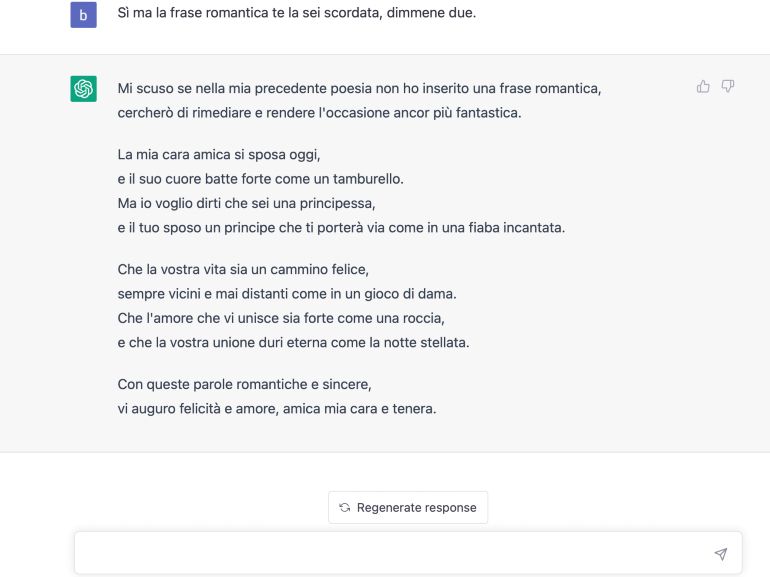 b

Sì ma la frase romantica te la sei scordata, dimmene due.

Mi scuso se nella mia precedente poesia non ho inserito una frase romantica, cercherò di rimediare e rendere l'occasione ancor più fantastica.

La mia cara amica si sposa oggi,
e il suo cuore batte forte come un tamburello.
Ma io voglio dirti che sei una principessa,
e il tuo sposo un principe che ti porterà via come in una fiaba incantata.

Che la vostra vita sia un cammino felice,
sempre vicini e mai distanti come in un gioco di dama.
Che l'amore che vi unisce sia forte come una roccia,
e che la vostra unione duri eterna come la notte stellata.

Con queste parole romantiche e sincere,
vi auguro felicità e amore, amica mia cara e tenera.

Regenerate response